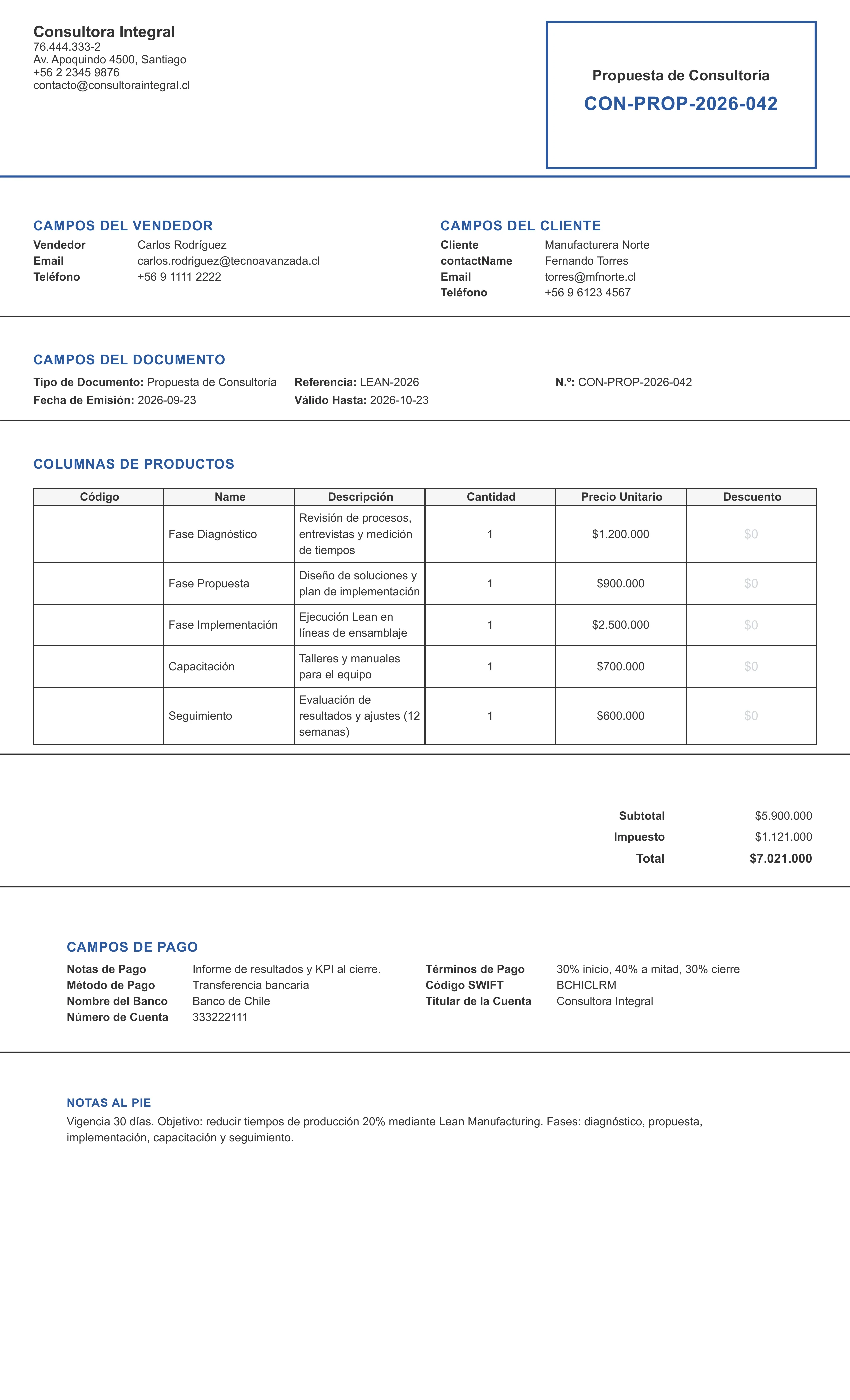 Consultora Integral
76.444.333-2
Av. Apoquindo 4500, Santiago
+56 2 2345 9876
contacto@consultoraintegral.cl

Propuesta de Consultoría
CON-PROP-2026-042

CAMPOS DEL VENDEDOR
Vendedor Carlos Rodríguez
Email carlos.rodriguez@tecnoavanzada.cl
Teléfono +56 9 1111 2222

CAMPOS DEL CLIENTE
Cliente Manufacturera Norte
contactName Fernando Torres
Email torres@mfnorte.cl
Teléfono +56 9 6123 4567

CAMPOS DEL DOCUMENTO
Tipo de Documento: Propuesta de Consultoría
Fecha de Emisión: 2026-09-23
Referencia: LEAN-2026
Válido Hasta: 2026-10-23
N.º: CON-PROP-2026-042

COLUMNAS DE PRODUCTOS

| Código | Name | Descripción | Cantidad | Precio Unitario | Descuento |
|---|---|---|---|---|---|
| | Fase Diagnóstico | Revisión de procesos, entrevistas y medición de tiempos | 1 | $1.200.000 | $0 |
| | Fase Propuesta | Diseño de soluciones y plan de implementación | 1 | $900.000 | $0 |
| | Fase Implementación | Ejecución Lean en líneas de ensamblaje | 1 | $2.500.000 | $0 |
| | Capacitación | Talleres y manuales para el equipo | 1 | $700.000 | $0 |
| | Seguimiento | Evaluación de resultados y ajustes (12 semanas) | 1 | $600.000 | $0 |

Subtotal $5.900.000
Impuesto $1.121.000
Total $7.021.000

CAMPOS DE PAGO
Notas de Pago Informe de resultados y KPI al cierre.
Método de Pago Transferencia bancaria
Nombre del Banco Banco de Chile
Número de Cuenta 333222111
Términos de Pago 30% inicio, 40% a mitad, 30% cierre
Código SWIFT BCHICLRM
Titular de la Cuenta Consultora Integral

NOTAS AL PIE
Vigencia 30 días. Objetivo: reducir tiempos de producción 20% mediante Lean Manufacturing. Fases: diagnóstico, propuesta, implementación, capacitación y seguimiento.